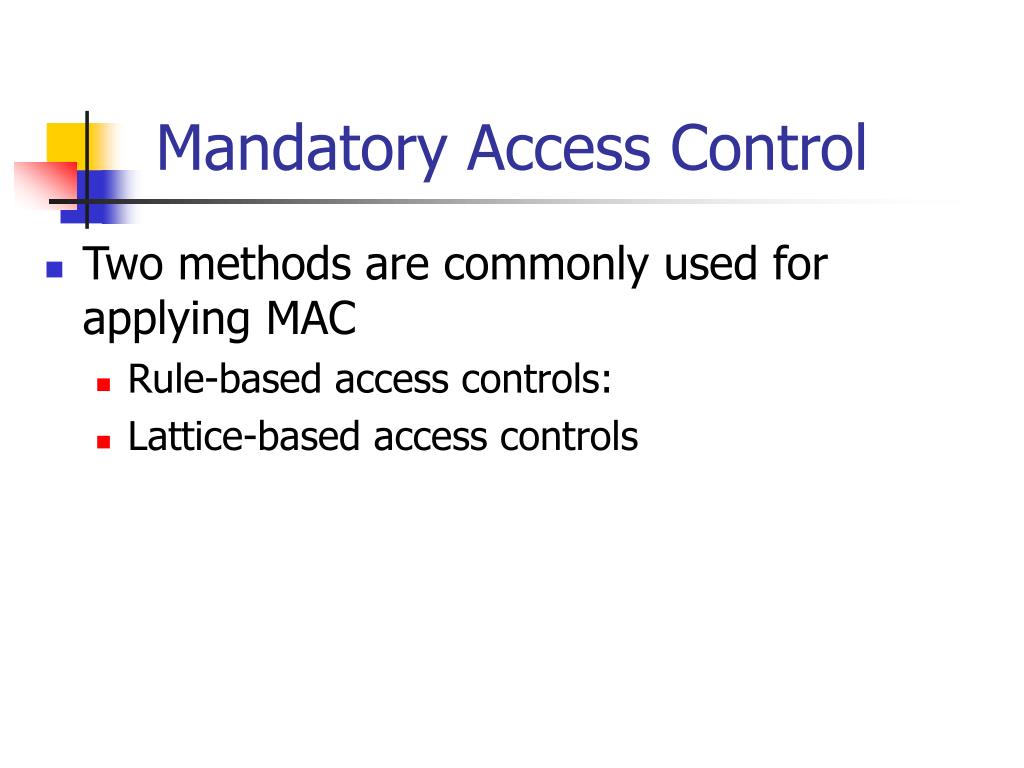 Mandatory Access Control

Two methods are commonly used for applying MAC

Rule-based access controls:

Lattice-based access controls